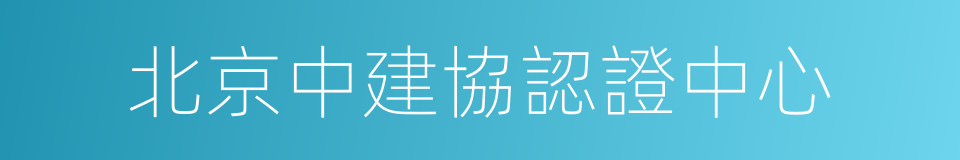 北京中建協認證中心